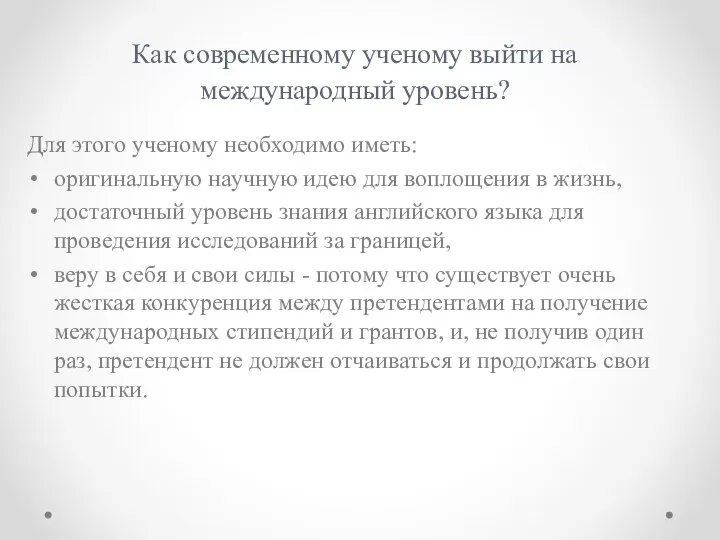 Как современному ученому выйти на международный уровень?

Для этого ученому необходимо иметь:

• оригинальную научную идею для воплощения в жизнь,
• достаточный уровень знания английского языка для проведения исследований за границей,
• веру в себя и свои силы - потому что существует очень жесткая конкуренция между претендентами на получение международных стипендий и грантов, и, не получив один раз, претендент не должен отчаиваться и продолжать свои попытки.